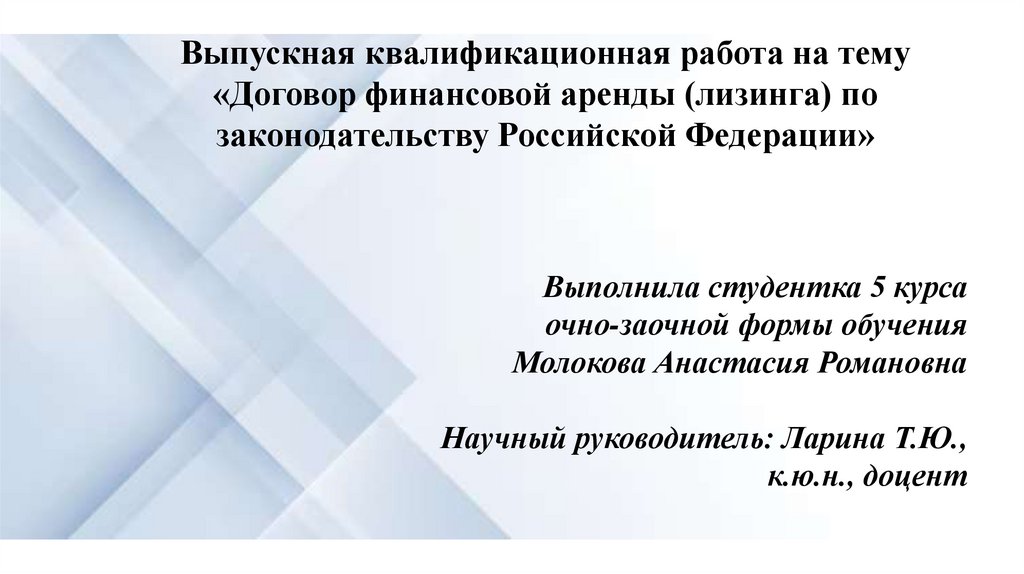 Выпускная квалификационная работа на тему «Договор финансовой аренды (лизинга) по законодательству Российской Федерации»

Выполнила студентка 5 курса
очно-заочной формы обучения
Молокова Анастасия Романовна

Научный руководитель: Ларина Т.Ю.,
к.ю.н., доцент